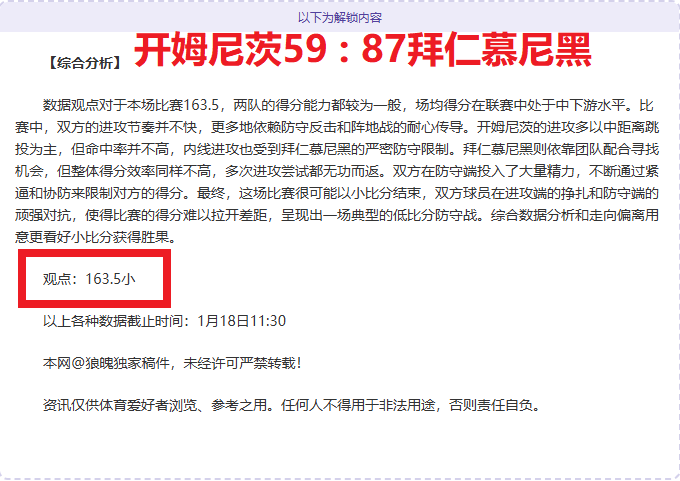 以下为解锁内容

【综合分析】 开姆尼茨59：87拜仁慕尼黑

数据观点对于本场比赛163.5，两队的得分能力都较为一般，场均得分在联赛中处于中下游水平。比赛中，双方的进攻节奏并不快，更多地依赖防守反击和阵地战的耐心传导。开姆尼茨的进攻多以中距离跳投为主，但命中率并不高，内线进攻也受到拜仁慕尼黑的严密防守限制。拜仁慕尼黑则依靠团队配合寻找机会，但整体得分效率同样不高，多次进攻尝试都无功而返。双方在防守端投入了大量精力，不断通过紧逼和协防来限制对方的得分。最终，这场比赛很可能以小比分结束，双方球员在进攻端的挣扎和防守端的顽强对抗，使得比赛的得分难以拉开差距，呈现出一场典型的低比分防守战。综合数据分析和走向偏离用意更看好小比分获得胜果。

观点：163.5小

以上各种数据截止时间：1月18日11:30

本网@狼魄独家稿件，未经许可严禁转载！

资讯仅供体育爱好者浏览、参考之用。任何人不得用于非法用途，否则责任自负。